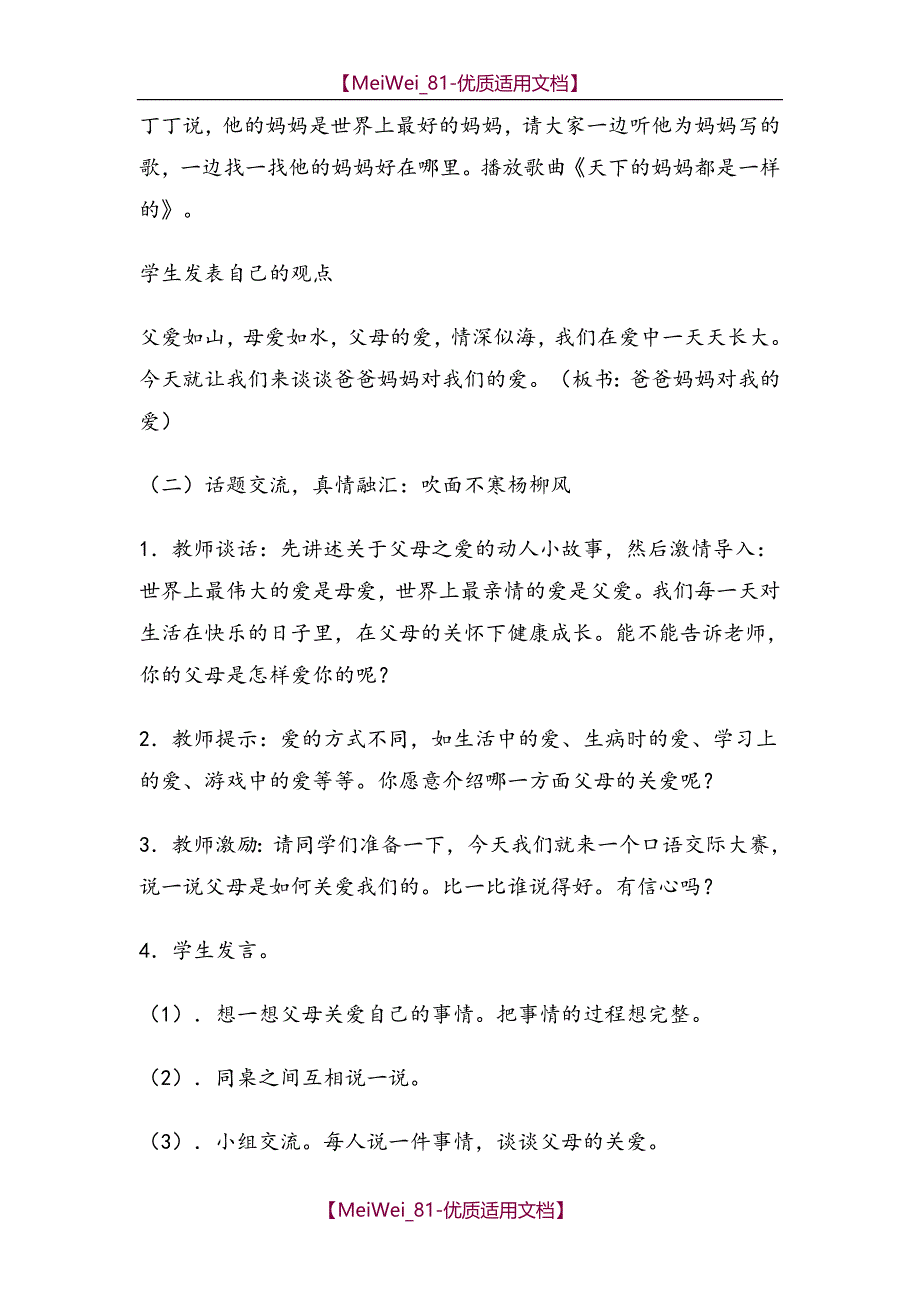 【MeiWei_81-优质适用文档】

丁丁说，他的妈妈是世界上最好的妈妈，请大家一边听他为妈妈写的歌，一边找一找他的妈妈好在哪里。播放歌曲《天下的妈妈都是一样的》。

学生发表自己的观点

父爱如山，母爱如水，父母的爱，情深似海，我们在爱中一天天长大。今天就让我们来谈谈爸爸妈妈对我们的爱。（板书：爸爸妈妈对我的爱）

（二）话题交流，真情融汇：吹面不寒杨柳风

1．教师谈话：先讲述关于父母之爱的动人小故事，然后激情导入：世界上最伟大的爱是母爱，世界上最亲情的爱是父爱。我们每一天对生活在快乐的日子里，在父母的关怀下健康成长。能不能告诉老师，你的父母是怎样爱你的呢？

2．教师提示：爱的方式不同，如生活中的爱、生病时的爱、学习上的爱、游戏中的爱等等。你愿意介绍哪一方面父母的关爱呢？

3．教师激励：请同学们准备一下，今天我们就来一个口语交际大赛，说一说父母是如何关爱我们的。比一比谁说得好。有信心吗？

4．学生发言。

（1）．想一想父母关爱自己的事情。把事情的过程想完整。

（2）．同桌之间互相说一说。

（3）．小组交流。每人说一件事情，谈谈父母的关爱。

【MeiWei_81-优质适用文档】